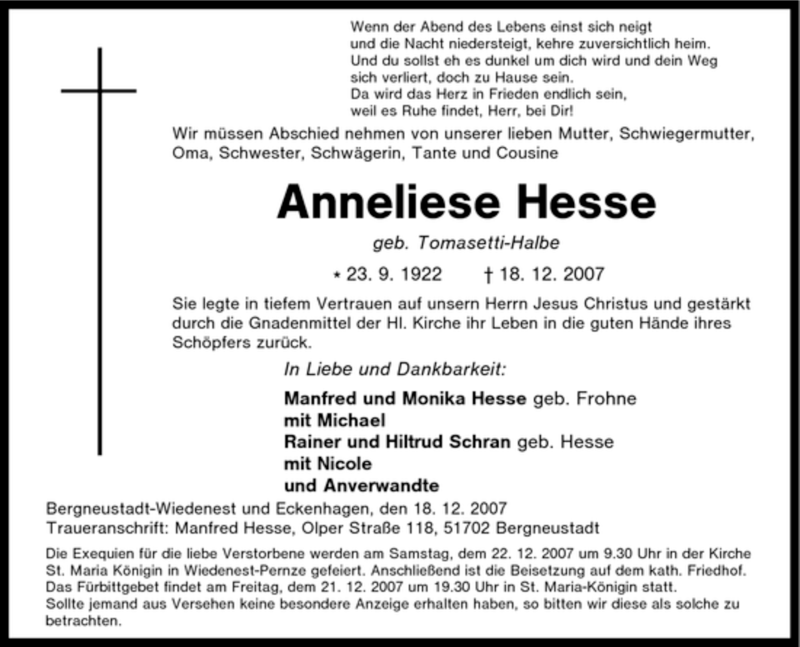 Wenn der Abend des Lebens einst sich neigt
und die Nacht niedersteigt, kehre zuversichtlich heim.
Und du sollst eh es dunkel um dich wird und dein Weg
sich verliert, doch zu Hause sein.
Da wird das Herz in Frieden endlich sein,
weil es Ruhe findet, Herr, bei Dir!

Wir müssen Abschied nehmen von unserer lieben Mutter, Schwiegermutter, Oma, Schwester, Schwägerin, Tante und Cousine

Anneliese Hesse

geb. Tomasetti-Halbe

* 23. 9. 1922 † 18. 12. 2007

Sie legte in tiefem Vertrauen auf unsern Herrn Jesus Christus und gestärkt durch die Gnadenmittel der Hl. Kirche ihr Leben in die guten Hände ihres Schöpfers zurück.

In Liebe und Dankbarkeit:

Manfred und Monika Hesse geb. Frohne
mit Michael
Rainer und Hiltrud Schran geb. Hesse
mit Nicole
und Anverwandte

Bergneustadt-Wiedenest und Eckenhagen, den 18. 12. 2007
Traueranschrift: Manfred Hesse, Olper Straße 118, 51702 Bergneustadt

Die Exequien für die liebe Verstorbene werden am Samstag, dem 22. 12. 2007 um 9.30 Uhr in der Kirche St. Maria Königin in Wiedenest-Pernze gefeiert. Anschließend ist die Beisetzung auf dem kath. Friedhof. Das Fürbittgebet findet am Freitag, dem 21. 12. 2007 um 19.30 Uhr in St. Maria-Königin statt. Sollte jemand aus Versehen keine besondere Anzeige erhalten haben, so bitten wir diese als solche zu betrachten.